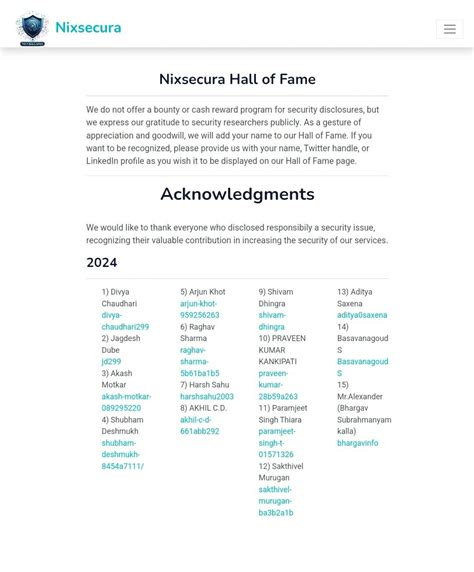 Nixsecura

Nixsecura Hall of Fame

We do not offer a bounty or cash reward program for security disclosures, but we express our gratitude to security researchers publicly. As a gesture of appreciation and goodwill, we will add your name to our Hall of Fame. If you want to be recognized, please provide us with your name, Twitter handle, or LinkedIn profile as you wish it to be displayed on our Hall of Fame page.

Acknowledgments

We would like to thank everyone who disclosed responsibily a security issue, recognizing their valuable contribution in increasing the security of our services.

2024

1) Divya Chaudhari
divya-chaudhari299
2) Jagdesh Dube
jd299
3) Akash Motkar
akash-motkar-089295220
4) Shubham Deshmukh
shubham-deshmukh-8454a7111/

5) Arjun Khot
arjun-khot-959256263
6) Raghav Sharma
raghav-sharma-5b61ba1b5
7) Harsh Sahu
harshsahu2003
8) AKHIL C.D.
akhil-c-d-661abb292

9) Shivam Dhingra
shivam-dhingra
10) PRAVEEN KUMAR KANKIPATI
praveen-kumar-28b59a263
11) Paramjeet Singh Thiara
paramjeet-singh-t-01571326
12) Sakthivel Murugan
sakthivel-murugan-ba3b2a1b

13) Aditya Saxena
aditya0saxena
14) Basavanagoud S
Basavanagoud S
15) Mr.Alexander (Bhargav Subrahmanyam kalla)
bhargavinfo